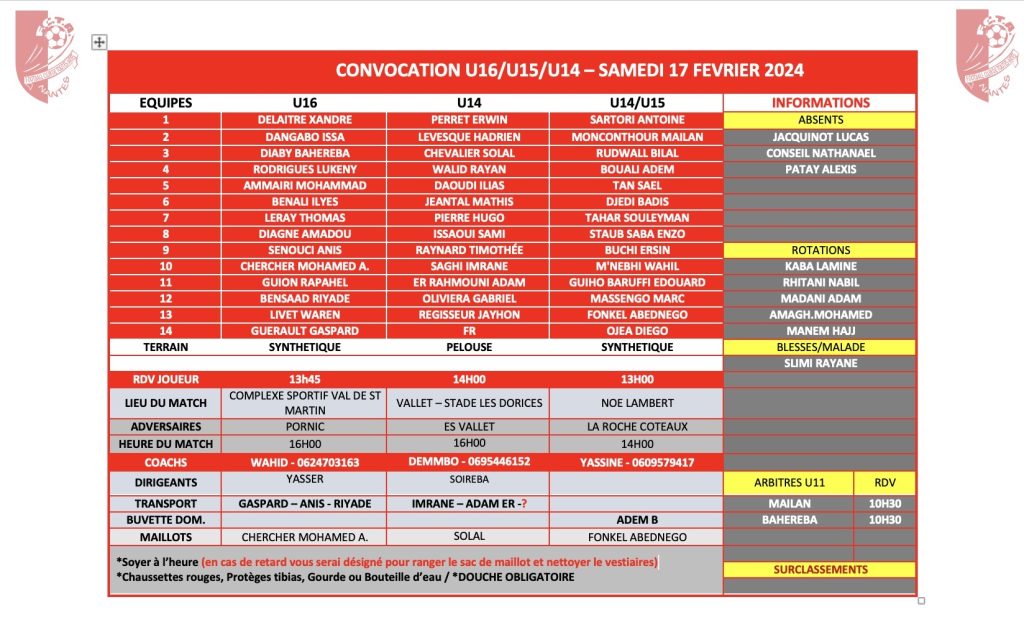 CONVOCATION U16/U15/U14 – SAMEDI 17 FEVRIER 2024

| EQUIPES | U16 | U14 | U14/U15 | INFORMATIONS | |
|---|---|---|---|---|---|
| 1 | DELAITRE XANDRE | PERRET ERWIN | SARTORI ANTOINE | ABSENTS | |
| 2 | DANGABO ISSA | LEVESQUE HADRIEN | MONCONTHOUR MAILAN | JACQUINOT LUCAS | |
| 3 | DIABY BAHEREBA | CHEVALIER SOLAL | RUDWALL BILAL | CONSEIL NATHANAEL | |
| 4 | RODRIGUES LUKENY | WALID RAYAN | BOUALI ADEM | PATAY ALEXIS | |
| 5 | AMMAIRI MOHAMMAD | DAOUDI ILIAS | TAN SAEL | | |
| 6 | BENALI ILYES | JEANTAL MATHIS | DJEDI BADIS | | |
| 7 | LERAY THOMAS | PIERRE HUGO | TAHAR SOULEYMAN | | |
| 8 | DIAGNE AMADOU | ISSAOUI SAMI | STAUB SABA ENZO | | |
| 9 | SENOUCI ANIS | RAYNARD TIMOTHÉE | BUCHI ERSIN | ROTATIONS | |
| 10 | CHERCHER MOHAMED A. | SAGHI IMRANE | M'NEBHI WAHIL | KABA LAMINE | |
| 11 | GUION RAPAHEL | ER RAHMOUNI ADAM | GUIHO BARUFFI EDOUARD | RHITANI NABIL | |
| 12 | BENSAAD RIYADE | OLIVIERA GABRIEL | MASSENGO MARC | MADANI ADAM | |
| 13 | LIVET WAREN | REGISSEUR JAYHON | FONKEL ABEDNEGO | AMAGH.MOHAMED | |
| 14 | GUERAULT GASPARD | FR | OJEA DIEGO | MANEM HAJJ | |
| TERRAIN | SYNTHETIQUE | PELOUSE | SYNTHETIQUE | BLESSES/MALADE | |
| | | | | SLIMI RAYANE | |
| RDV JOUEUR | 13h45 | 14H00 | 13H00 | | |
| LIEU DU MATCH | COMPLEXE SPORTIF VAL DE ST MARTIN | VALLET – STADE LES DORICES | NOE LAMBERT | | |
| ADVERSAIRES | PORNIC | ES VALLET | LA ROCHE COTEAUX | | |
| HEURE DU MATCH | 16H00 | 16H00 | 14H00 | | |
| COACHS | WAHID - 0624703163 | DEMMBO - 0695446152 | YASSINE - 0609579417 | | |
| DIRIGEANTS | YASSER | SOIREBA | | ARBITRES U11 | RDV |
| TRANSPORT | GASPARD – ANIS - RIYADE | IMRANE – ADAM ER -? | | MAILAN | 10H30 |
| BUVETTE DOM. | | | ADEM B | BAHEREBA | 10H30 |
| MAILLOTS | CHERCHER MOHAMED A. | SOLAL | FONKEL ABEDNEGO | | |

*Soyer à l'heure (en cas de retard vous serai désigné pour ranger le sac de maillot et nettoyer le vestiaires)
*Chaussettes rouges, Protèges tibias, Gourde ou Bouteille d'eau / *DOUCHE OBLIGATOIRE

SURCLASSEMENTS